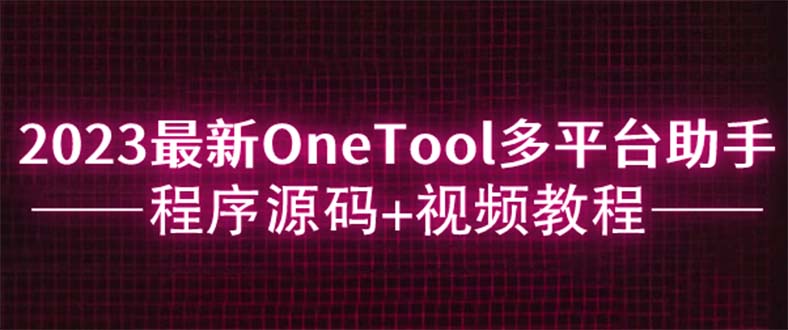 2023最新OneTool多平台助手
程序源码+视频教程